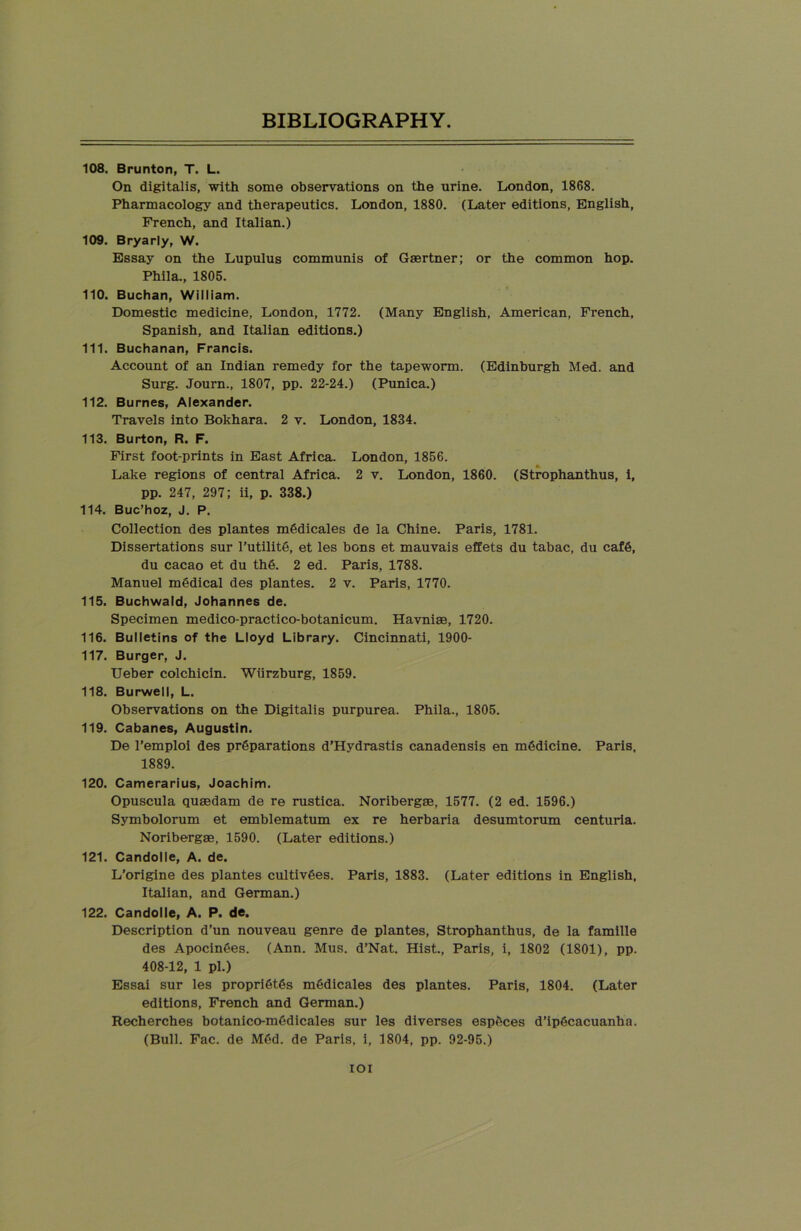 BIBLIOGRAPHY.

108. Brunton, T. L.
On digitalis, with some observations on the urine. London, 1868.
Pharmacology and therapeutics. London, 1880. (Later editions, English, French, and Italian.)

109. Bryarly, W.
Essay on the Lupulus communis of Gærtner; or the common hop. Phila., 1805.

110. Buchan, William.
Domestic medicine, London, 1772. (Many English, American, French, Spanish, and Italian editions.)

111. Buchanan, Francis.
Account of an Indian remedy for the tapeworm. (Edinburgh Med. and Surg. Journ., 1807, pp. 22-24.) (Punica.)

112. Burnes, Alexander.
Travels into Bokhara. 2 v. London, 1834.

113. Burton, R. F.
First foot-prints in East Africa. London, 1856.
Lake regions of central Africa. 2 v. London, 1860. (Strophanthus, i, pp. 247, 297; ii, p. 338.)

114. Buc'hoz, J. P.
Collection des plantes médicales de la Chine. Paris, 1781.
Dissertations sur l'utilité, et les bons et mauvais effets du tabac, du café, du cacao et du thé. 2 ed. Paris, 1788.
Manuel médical des plantes. 2 v. Paris, 1770.

115. Buchwald, Johannes de.
Specimen medico-practico-botanicum. Havniæ, 1720.

116. Bulletins of the Lloyd Library. Cincinnati, 1900-

117. Burger, J.
Ueber colchicin. Würzburg, 1859.

118. Burwell, L.
Observations on the Digitalis purpurea. Phila., 1805.

119. Cabanes, Augustin.
De l'emploi des préparations d'Hydrastis canadensis en médicine. Paris, 1889.

120. Camerarius, Joachim.
Opuscula quædam de re rustica. Noribergæ, 1577. (2 ed. 1596.)
Symbolorum et emblematum ex re herbaria desumtorum centuria. Noribergæ, 1590. (Later editions.)

121. Candolle, A. de.
L'origine des plantes cultivées. Paris, 1883. (Later editions in English, Italian, and German.)

122. Candolle, A. P. de.
Description d'un nouveau genre de plantes, Strophanthus, de la famille des Apocinées. (Ann. Mus. d'Nat. Hist., Paris, i, 1802 (1801), pp. 408-12, 1 pl.)
Essai sur les propriétés médicales des plantes. Paris, 1804. (Later editions, French and German.)
Recherches botanico-médicales sur les diverses espèces d'ipécacuanha. (Bull. Fac. de Méd. de Paris, i, 1804, pp. 92-95.)

101